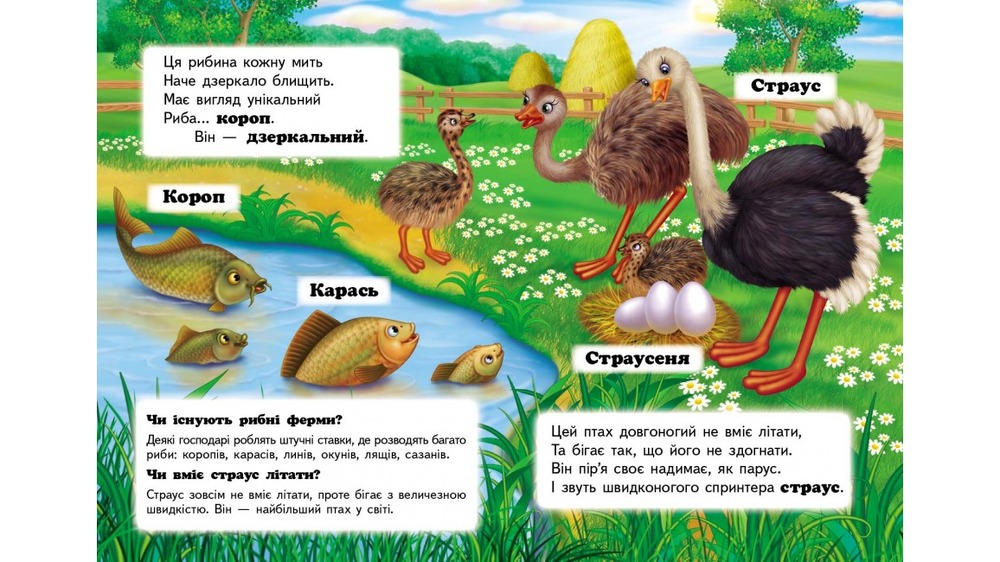 Ця рибина кожну мить
Наче дзеркало блищить.
Має вигляд унікальний
Риба... короп.
Він — дзеркальний.

Страус

Короп

Карась

Страусеня

Чи існують рибні ферми?

Деякі господарі роблять штучні ставки, де розводять багато риби: коропів, карасів, линів, окунів, лящів, сазанів.

Чи вміє страус літати?

Страус зовсім не вміє літати, проте бігає з величезною швидкістю. Він — найбільший птах у світі.

Цей птах довгоногий не вміє літати,
Та бігає так, що його не здогнати.
Він пір'я своє надимає, як парус.
І звуть швидконогого спринтера страус.